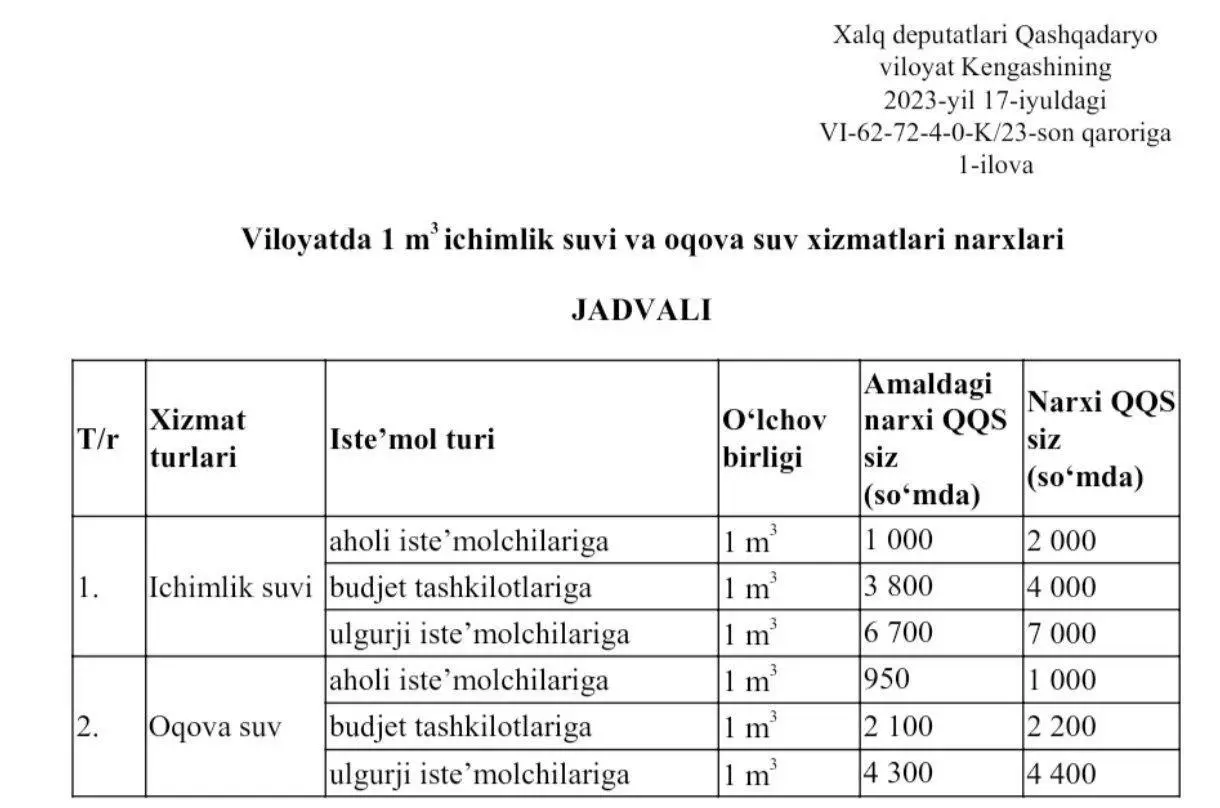 Xalq deputatlari Qashqadaryo viloyat Kengashining 2023-yil 17-iyuldagi VI-62-72-4-0-K/23-son qaroriga 1-ilova

Viloyatda 1 $m^3$ ichimlik suvi va oqova suv xizmatlari narxlari

JADVALI

| T/r | Xizmat turlari | Iste’mol turi | O‘lchov birligi | Amaldagi narxi QQS siz (so‘mda) | Narxi QQS siz (so‘mda) |
|---|---|---|---|---|---|
| 1. | Ichimlik suvi | aholi iste’molchilariga | 1 $m^3$ | 1 000 | 2 000 |
| | | budjet tashkilotlariga | 1 $m^3$ | 3 800 | 4 000 |
| | | ulgurji iste’molchilariga | 1 $m^3$ | 6 700 | 7 000 |
| 2. | Oqova suv | aholi iste’molchilariga | 1 $m^3$ | 950 | 1 000 |
| | | budjet tashkilotlariga | 1 $m^3$ | 2 100 | 2 200 |
| | | ulgurji iste’molchilariga | 1 $m^3$ | 4 300 | 4 400 |